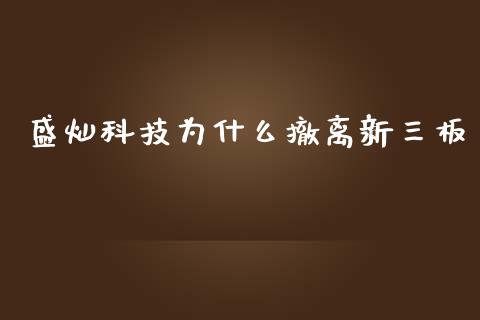 盛灿科技为什么撤离新三板